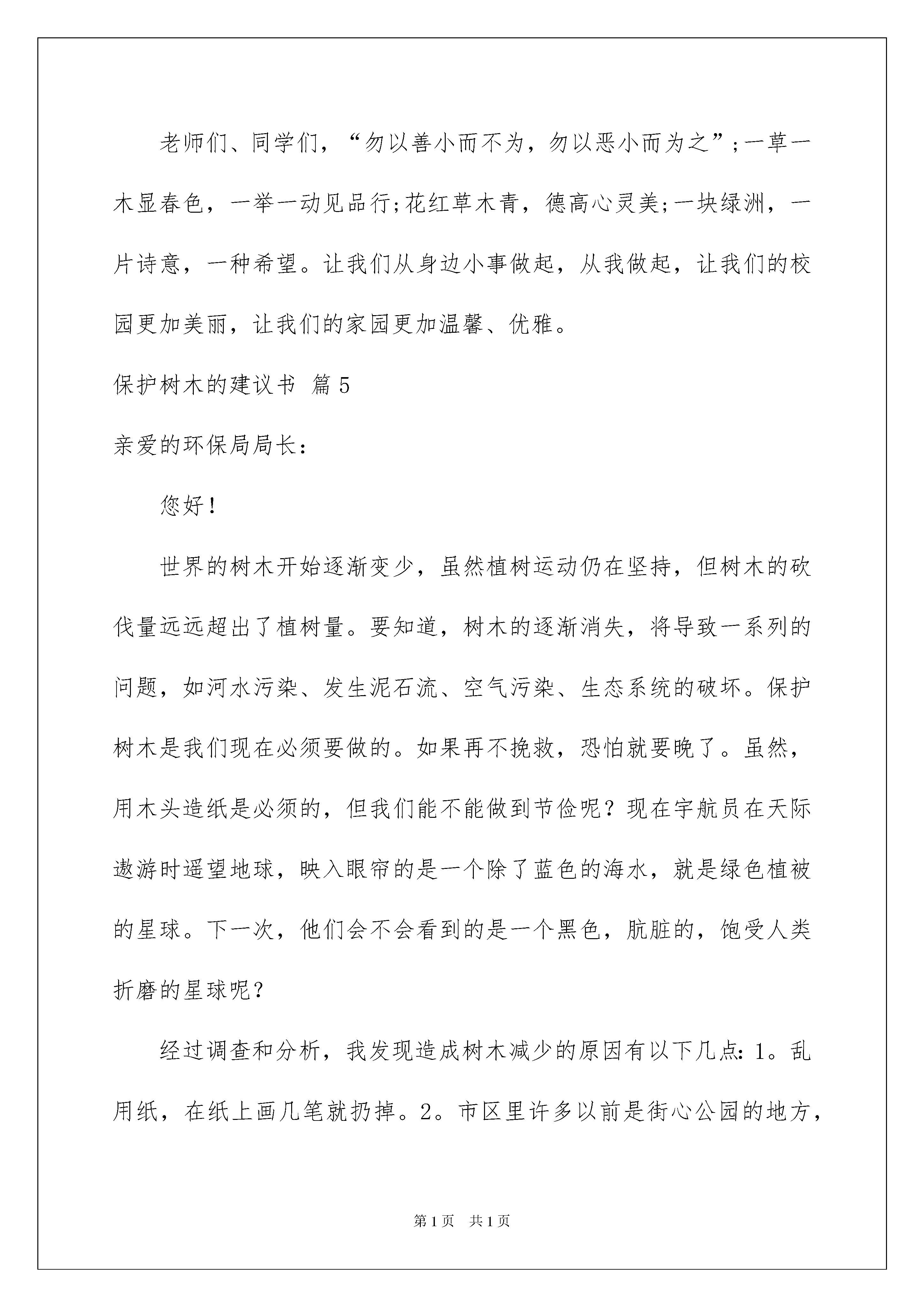 老师们、同学们，“勿以善小而不为，勿以恶小而为之”;一草一木显春色，一举一动见品行;花红草木青，德高心灵美;一块绿洲，一片诗意，一种希望。让我们从身边小事做起，从我做起，让我们的校园更加美丽，让我们的家园更加温馨、优雅。

保护树木的建议书 篇5

亲爱的环保局局长：

您好！

世界的树木开始逐渐变少，虽然植树运动仍在坚持，但树木的砍伐量远远超出了植树量。要知道，树木的逐渐消失，将导致一系列的问题，如河水污染、发生泥石流、空气污染、生态系统的破坏。保护树木是我们现在必须要做的。如果再不挽救，恐怕就要晚了。虽然，用木头造纸是必须的，但我们能不能做到节俭呢？现在宇航员在天际遨游时遥望地球，映入眼帘的是一个除了蓝色的海水，就是绿色植被的星球。下一次，他们会不会看到的是一个黑色，肮脏的，饱受人类折磨的星球呢？

经过调查和分析，我发现造成树木减少的原因有以下几点：1。乱用纸，在纸上画几笔就扔掉。2。市区里许多以前是街心公园的地方，

第1页 共1页